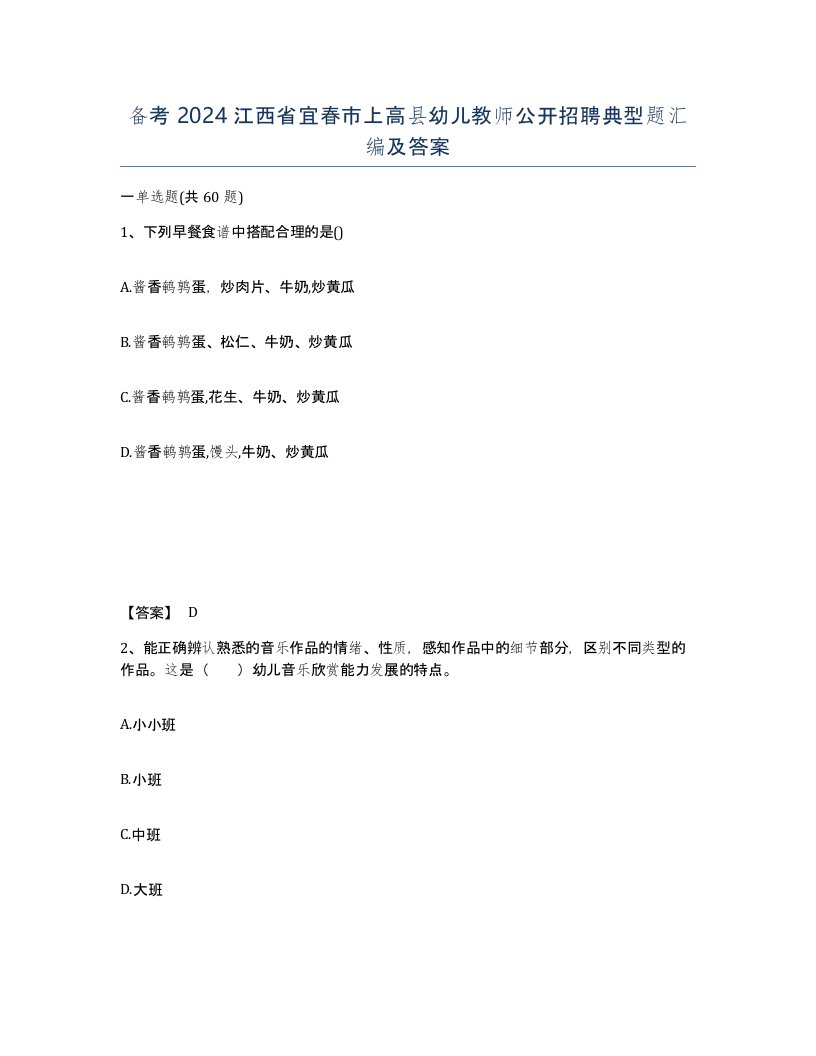 备考 2024 江西省宜春市上高县幼儿教师公开招聘典型题汇编及答案

一单选题(共 60 题)

1、下列早餐食谱中搭配合理的是()

A.酱香鹌鹑蛋，炒肉片、牛奶,炒黄瓜

B.酱香鹌鹑蛋、松仁、牛奶、炒黄瓜

C.酱香鹌鹑蛋,花生、牛奶、炒黄瓜

D.酱香鹌鹑蛋,馒头,牛奶、炒黄瓜

【答案】 D

2、能正确辨认熟悉的音乐作品的情绪、性质，感知作品中的细节部分，区别不同类型的作品。这是（　　）幼儿音乐欣赏能力发展的特点。

A.小小班

B.小班

C.中班

D.大班